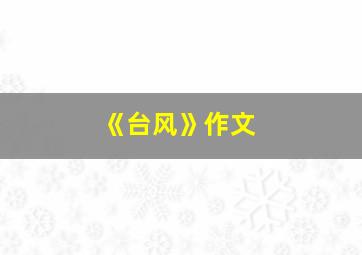 《台风》作文